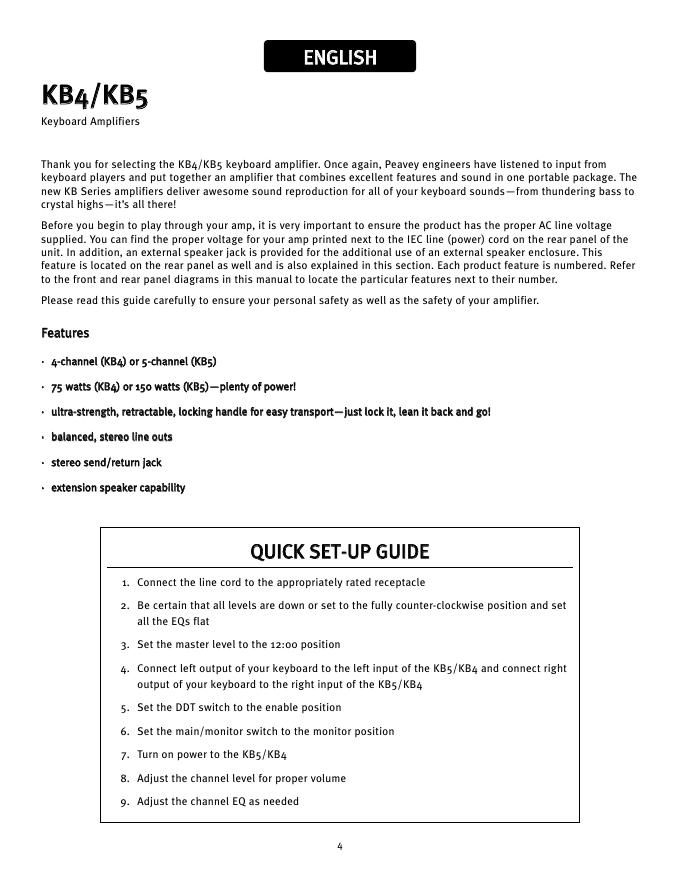 ENGLISH

KB4/KB5

Keyboard Amplifiers

Thank you for selecting the KB4/KB5 keyboard amplifier. Once again, Peavey engineers have listened to input from keyboard players and put together an amplifier that combines excellent features and sound in one portable package. The new KB Series amplifiers deliver awesome sound reproduction for all of your keyboard sounds—from thundering bass to crystal highs—it's all there!

Before you begin to play through your amp, it is very important to ensure the product has the proper AC line voltage supplied. You can find the proper voltage for your amp printed next to the IEC line (power) cord on the rear panel of the unit. In addition, an external speaker jack is provided for the additional use of an external speaker enclosure. This feature is located on the rear panel as well and is also explained in this section. Each product feature is numbered. Refer to the front and rear panel diagrams in this manual to locate the particular features next to their number.

Please read this guide carefully to ensure your personal safety as well as the safety of your amplifier.

Features

· 4-channel (KB4) or 5-channel (KB5)

· 75 watts (KB4) or 150 watts (KB5)—plenty of power!

· ultra-strength, retractable, locking handle for easy transport—just lock it, lean it back and go!

· balanced, stereo line outs

· stereo send/return jack

· extension speaker capability

QUICK SET-UP GUIDE

1. Connect the line cord to the appropriately rated receptacle

2. Be certain that all levels are down or set to the fully counter-clockwise position and set all the EQs flat

3. Set the master level to the 12:00 position

4. Connect left output of your keyboard to the left input of the KB5/KB4 and connect right output of your keyboard to the right input of the KB5/KB4

5. Set the DDT switch to the enable position

6. Set the main/monitor switch to the monitor position

7. Turn on power to the KB5/KB4

8. Adjust the channel level for proper volume

9. Adjust the channel EQ as needed

4